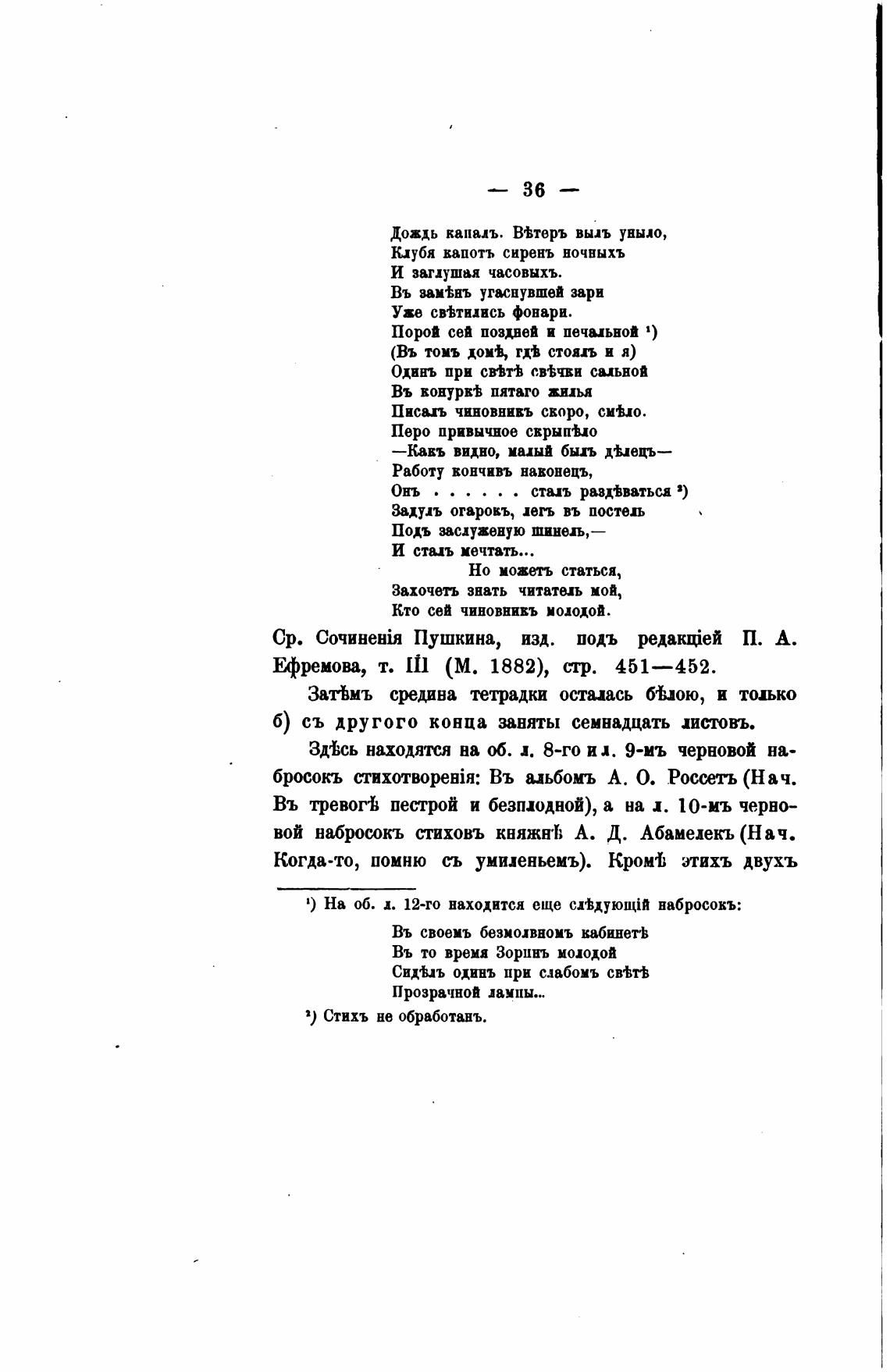 — 36 —

Дождь капалъ. Вѣтеръ вылъ уныло,
Клубя капотъ сиренъ ночныхъ
И заглушая часовыхъ.
Въ замѣнъ угаснувшей зари
Уже свѣтились фонари.
Порой сей поздней и печальной ¹)
(Въ томъ домѣ, гдѣ стоялъ и я)
Одинъ при свѣтѣ свѣчки сальной
Въ конуркѣ пятаго жилья
Писалъ чиновникъ скоро, смѣло.
Перо привычное скрыпѣло
—Какъ видно, малый былъ дѣлецъ—
Работу кончивъ наконецъ,
Онъ . . . . . . сталъ раздѣваться ²)
Задулъ огарокъ, легъ въ постель
Подъ заслуженую шинель,—
И сталъ мечтать...
Но можетъ статься,
Захочетъ знать читатель мой,
Кто сей чиновникъ молодой.

Ср. Сочиненія Пушкина, изд. подъ редакціей П. А. Ефремова, т. III (М. 1882), стр. 451—452.

Затѣмъ средина тетрадки осталась бѣлою, и только б) съ другого конца заняты семнадцать листовъ.

Здѣсь находятся на об. л. 8-го и л. 9-мъ черновой набросокъ стихотворенія: Въ альбомъ А. О. Россетъ (Нач. Въ тревогѣ пестрой и безплодной), а на л. 10-мъ черновой набросокъ стиховъ княжнѣ А. Д. Абамелекъ (Нач. Когда-то, помню съ умиленьемъ). Кромѣ этихъ двухъ

¹) На об. л. 12-го находится еще слѣдующій набросокъ:

Въ своемъ безмолвномъ кабинетѣ
Въ то время Зоринъ молодой
Сидѣлъ одинъ при слабомъ свѣтѣ
Прозрачной лампы...

²) Стихъ не обработанъ.